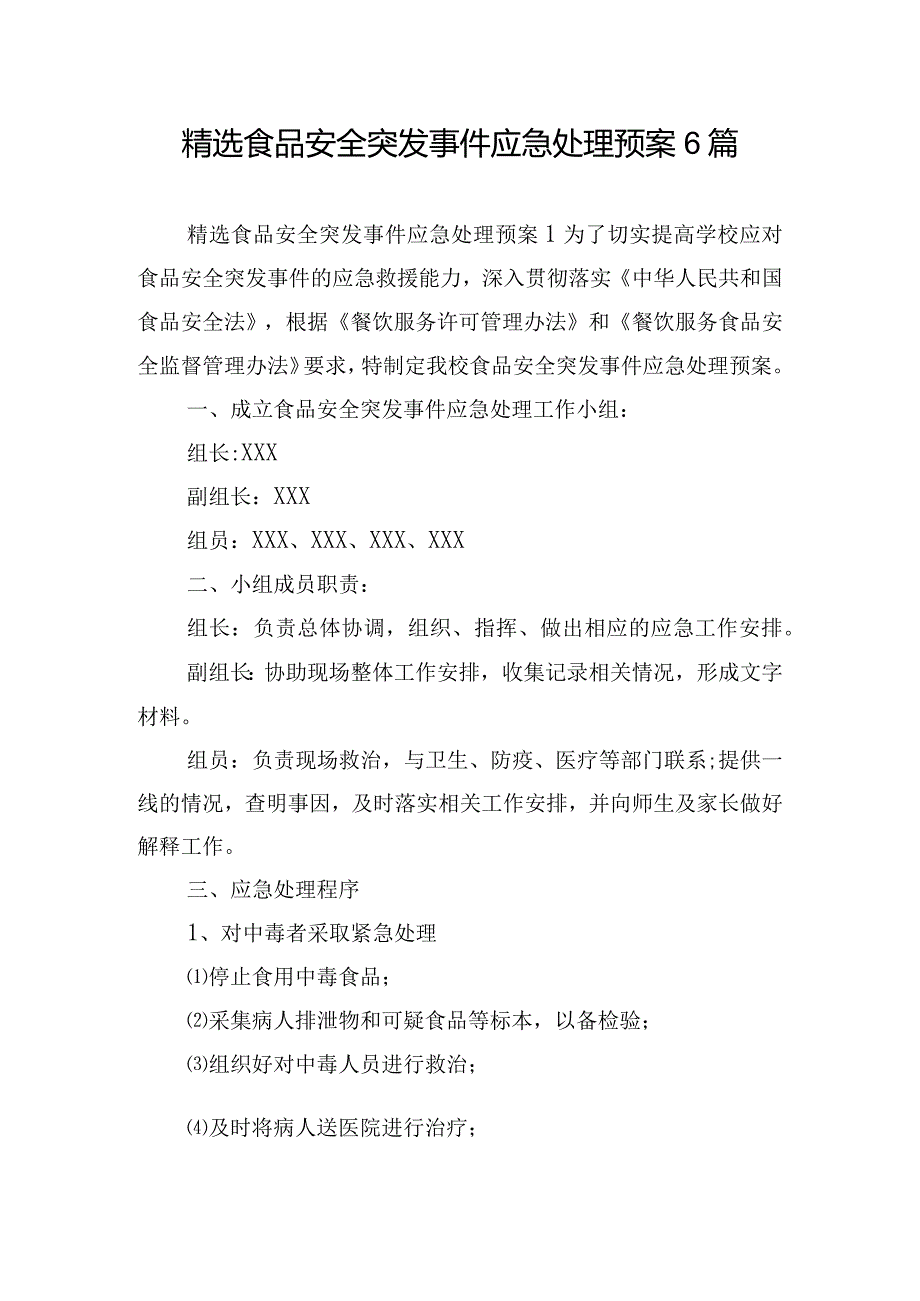 精选食品安全突发事件应急处理预案6篇

精选食品安全突发事件应急处理预案1为了切实提高学校应对食品安全突发事件的应急救援能力，深入贯彻落实《中华人民共和国食品安全法》，根据《餐饮服务许可管理办法》和《餐饮服务食品安全监督管理办法》要求，特制定我校食品安全突发事件应急处理预案。

一、成立食品安全突发事件应急处理工作小组：

组长:XXX

副组长：XXX

组员：XXX、XXX、XXX、XXX

二、小组成员职责：

组长：负责总体协调，组织、指挥、做出相应的应急工作安排。

副组长:协助现场整体工作安排，收集记录相关情况，形成文字材料。

组员：负责现场救治，与卫生、防疫、医疗等部门联系;提供一线的情况，查明事因，及时落实相关工作安排，并向师生及家长做好解释工作。

三、应急处理程序

1、对中毒者采取紧急处理

⑴停止食用中毒食品；

⑵采集病人排泄物和可疑食品等标本，以备检验；

⑶组织好对中毒人员进行救治；

⑷及时将病人送医院进行治疗；